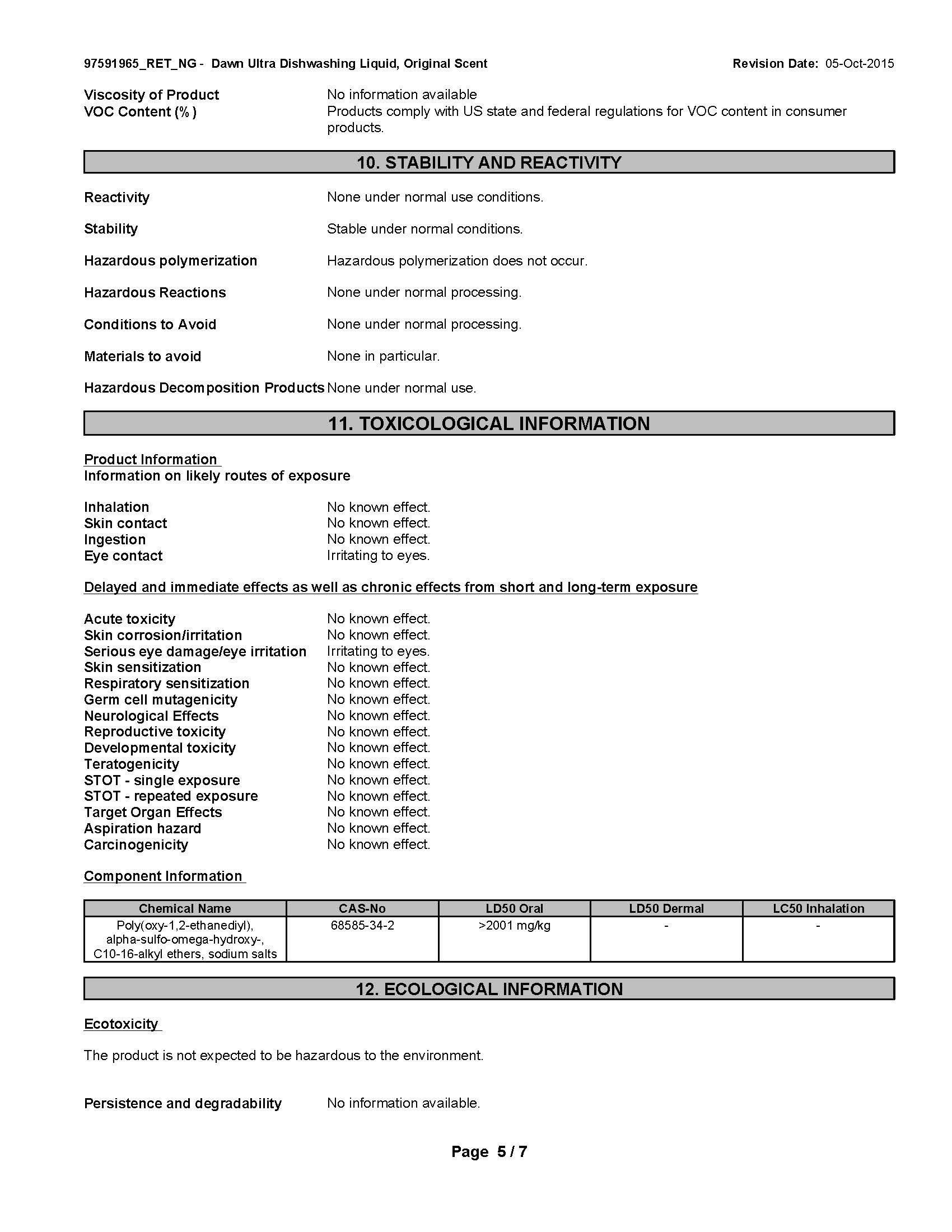 97591965_RET_NG - Dawn Ultra Dishwashing Liquid, Original Scent Revision Date: 05-Oct-2015

Viscosity of Product No information available
VOC Content (%) Products comply with US state and federal regulations for VOC content in consumer products.

10. STABILITY AND REACTIVITY

Reactivity None under normal use conditions.

Stability Stable under normal conditions.

Hazardous polymerization Hazardous polymerization does not occur.

Hazardous Reactions None under normal processing.

Conditions to Avoid None under normal processing.

Materials to avoid None in particular.

Hazardous Decomposition Products None under normal use.

11. TOXICOLOGICAL INFORMATION

Product Information
Information on likely routes of exposure

Inhalation No known effect.
Skin contact No known effect.
Ingestion No known effect.
Eye contact Irritating to eyes.

Delayed and immediate effects as well as chronic effects from short and long-term exposure

Acute toxicity No known effect.
Skin corrosion/irritation No known effect.
Serious eye damage/eye irritation Irritating to eyes.
Skin sensitization No known effect.
Respiratory sensitization No known effect.
Germ cell mutagenicity No known effect.
Neurological Effects No known effect.
Reproductive toxicity No known effect.
Developmental toxicity No known effect.
Teratogenicity No known effect.
STOT - single exposure No known effect.
STOT - repeated exposure No known effect.
Target Organ Effects No known effect.
Aspiration hazard No known effect.
Carcinogenicity No known effect.

Component Information

| Chemical Name | CAS-No | LD50 Oral | LD50 Dermal | LC50 Inhalation |
|---|---|---|---|---|
| Poly(oxy-1,2-ethanediyl), alpha-sulfo-omega-hydroxy-, C10-16-alkyl ethers, sodium salts | 68585-34-2 | >2001 mg/kg | - | - |

12. ECOLOGICAL INFORMATION

Ecotoxicity

The product is not expected to be hazardous to the environment.

Persistence and degradability No information available.

Page 5 / 7